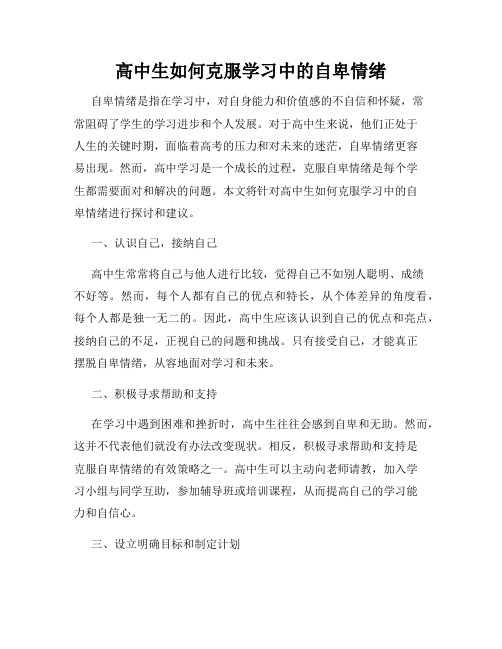 高中生如何克服学习中的自卑情绪

自卑情绪是指在学习中，对自身能力和价值感的不自信和怀疑，常常阻碍了学生的学习进步和个人发展。对于高中生来说，他们正处于人生的关键时期，面临着高考的压力和对未来的迷茫，自卑情绪更容易出现。然而，高中学习是一个成长的过程，克服自卑情绪是每个学生都需要面对和解决的问题。本文将针对高中生如何克服学习中的自卑情绪进行探讨和建议。

一、认识自己，接纳自己

高中生常常将自己与他人进行比较，觉得自己不如别人聪明、成绩不好等。然而，每个人都有自己的优点和特长，从个体差异的角度看，每个人都是独一无二的。因此，高中生应该认识到自己的优点和亮点，接纳自己的不足，正视自己的问题和挑战。只有接受自己，才能真正摆脱自卑情绪，从容地面对学习和未来。

二、积极寻求帮助和支持

在学习中遇到困难和挫折时，高中生往往会感到自卑和无助。然而，这并不代表他们就没有办法改变现状。相反，积极寻求帮助和支持是克服自卑情绪的有效策略之一。高中生可以主动向老师请教，加入学习小组与同学互助，参加辅导班或培训课程，从而提高自己的学习能力和自信心。

三、设立明确目标和制定计划